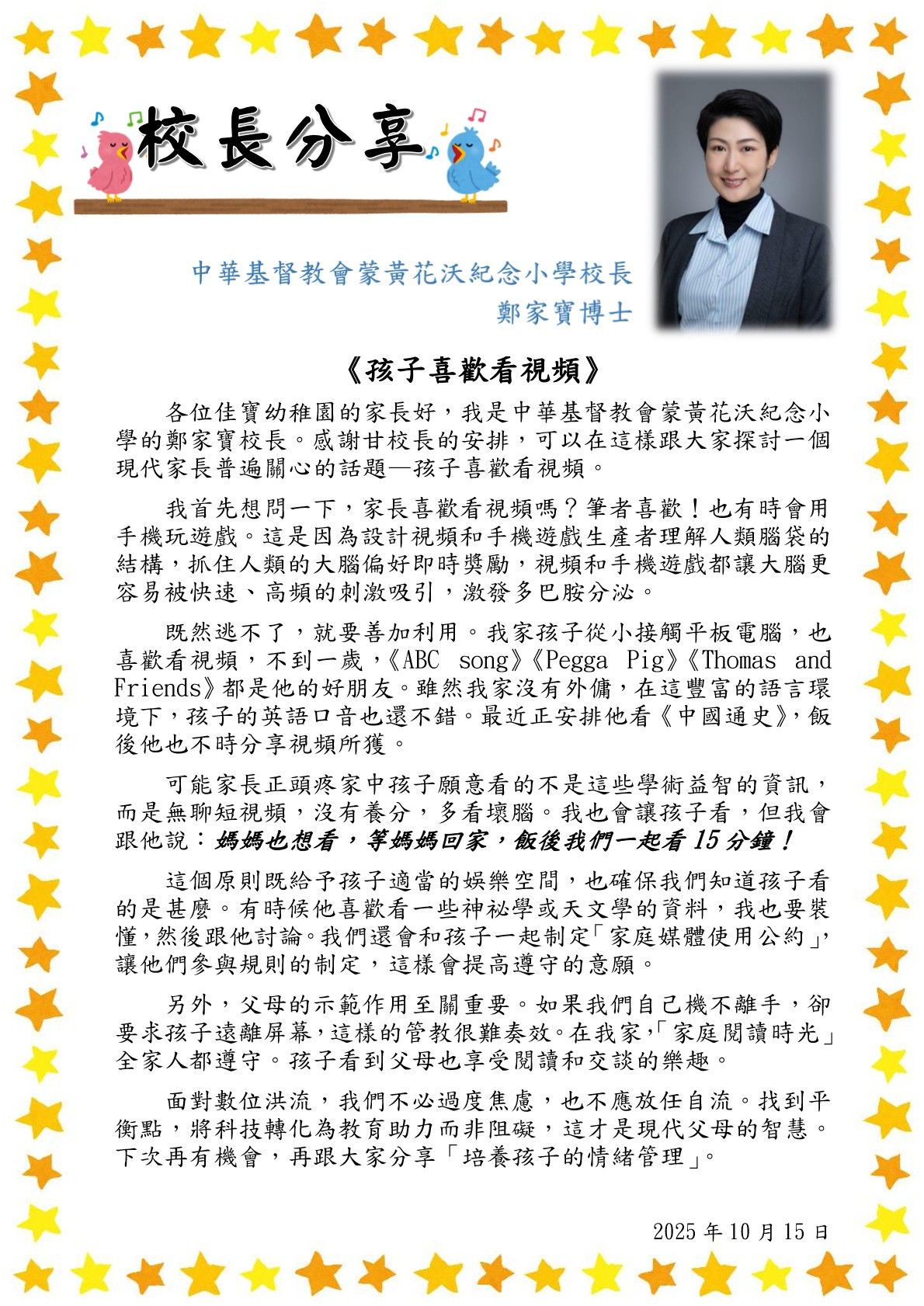 校長分享

中華基督教會蒙黃花沃紀念小學校長
鄭家寶博士

《孩子喜歡看視頻》

各位佳寶幼稚園的家長好，我是中華基督教會蒙黃花沃紀念小學的鄭家寶校長。感謝甘校長的安排，可以在這樣跟大家探討一個現代家長普遍關心的話題—孩子喜歡看視頻。

我首先想問一下，家長喜歡看視頻嗎？筆者喜歡！也有時會用手機玩遊戲。這是因為設計視頻和手機遊戲生產者理解人類腦袋的結構，抓住人類的大腦偏好即時獎勵，視頻和手機遊戲都讓大腦更容易被快速、高頻的刺激吸引，激發多巴胺分泌。

既然逃不了，就要善加利用。我家孩子從小接觸平板電腦，也喜歡看視頻，不到一歲，《ABC song》《Pegga Pig》《Thomas and Friends》都是他的好朋友。雖然我家沒有外傭，在這豐富的語言環境下，孩子的英語口音也還不錯。最近正安排他看《中國通史》，飯後他也不時分享視頻所獲。

可能家長正頭疼家中孩子願意看的不是這些學術益智的資訊，而是無聊短視頻，沒有養分，多看壞腦。我也會讓孩子看，但我會跟他說：媽媽也想看，等媽媽回家，飯後我們一起看15分鐘！

這個原則既給予孩子適當的娛樂空間，也確保我們知道孩子看的是甚麼。有時候他喜歡看一些神祕學或天文學的資料，我也要裝懂，然後跟他討論。我們還會和孩子一起制定「家庭媒體使用公約」，讓他們參與規則的制定，這樣會提高遵守的意願。

另外，父母的示範作用至關重要。如果我們自己機不離手，卻要求孩子遠離屏幕，這樣的管教很難奏效。在我家，「家庭閱讀時光」全家人都遵守。孩子看到父母也享受閱讀和交談的樂趣。

面對數位洪流，我們不必過度焦慮，也不應放任自流。找到平衡點，將科技轉化為教育助力而非阻礙，這才是現代父母的智慧。下次再有機會，再跟大家分享「培養孩子的情緒管理」。

2025年10月15日